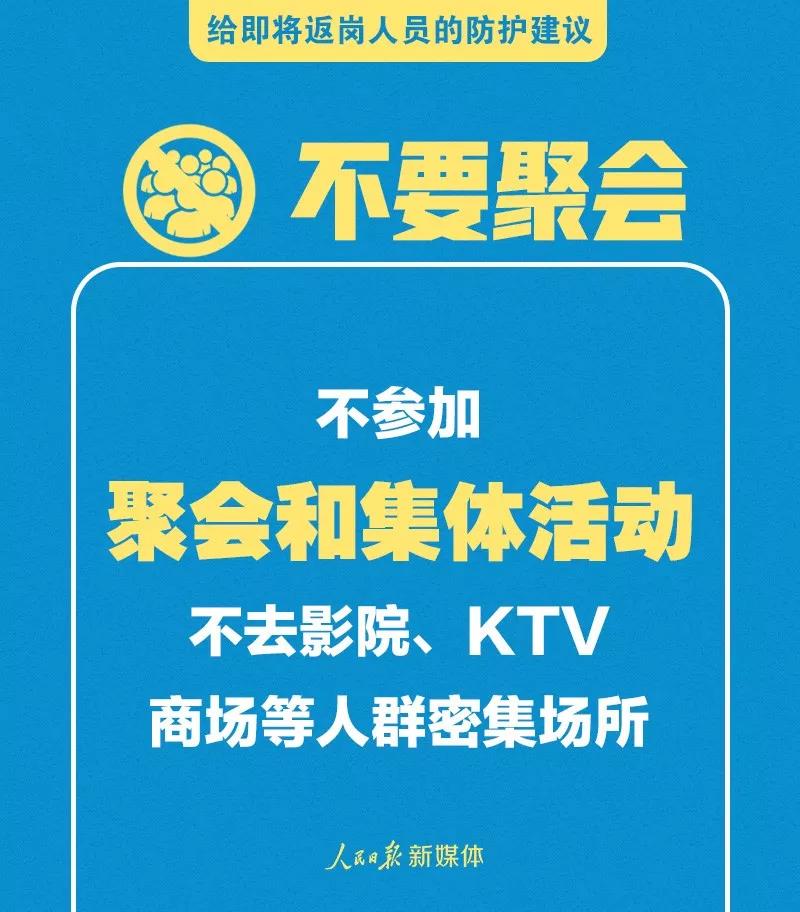 给即将返岗人员的防护建议

不要聚会

不参加
聚会和集体活动
不去影院、KTV
商场等人群密集场所

人民日报 新媒体